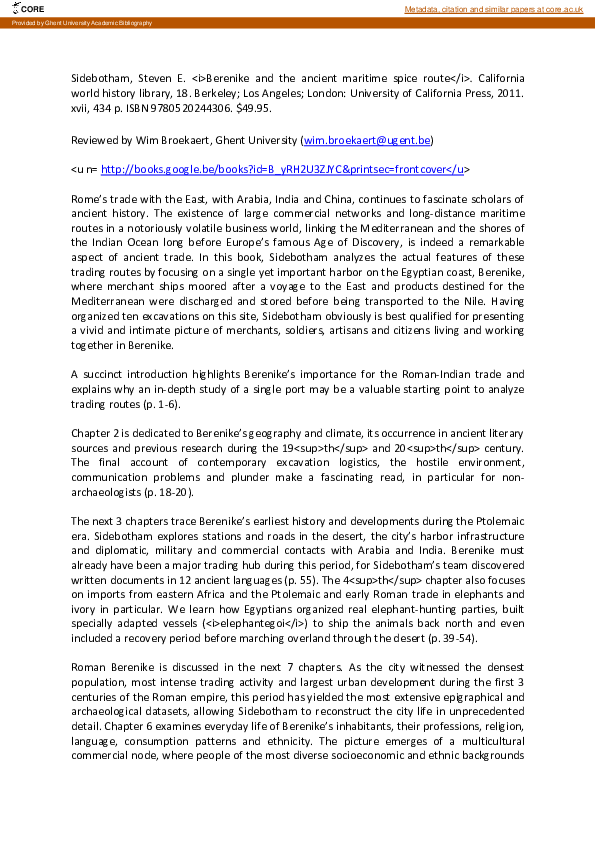 CORE

Metadata, citation and similar papers at core.ac.uk

Provided by Ghent University Academic Bibliography

Sidebotham, Steven E. <i>Berenike and the ancient maritime spice route</i>. California world history library, 18. Berkeley; Los Angeles; London: University of California Press, 2011. xvii, 434 p. ISBN 9780520244306. $49.95.

Reviewed by Wim Broekaert, Ghent University (wim.broekaert@ugent.be)

<u n= http://books.google.be/books?id=B_yRH2U3ZJYC&printsec=frontcover</u>

Rome's trade with the East, with Arabia, India and China, continues to fascinate scholars of ancient history. The existence of large commercial networks and long-distance maritime routes in a notoriously volatile business world, linking the Mediterranean and the shores of the Indian Ocean long before Europe's famous Age of Discovery, is indeed a remarkable aspect of ancient trade. In this book, Sidebotham analyzes the actual features of these trading routes by focusing on a single yet important harbor on the Egyptian coast, Berenike, where merchant ships moored after a voyage to the East and products destined for the Mediterranean were discharged and stored before being transported to the Nile. Having organized ten excavations on this site, Sidebotham obviously is best qualified for presenting a vivid and intimate picture of merchants, soldiers, artisans and citizens living and working together in Berenike.

A succinct introduction highlights Berenike's importance for the Roman-Indian trade and explains why an in-depth study of a single port may be a valuable starting point to analyze trading routes (p. 1-6).

Chapter 2 is dedicated to Berenike's geography and climate, its occurrence in ancient literary sources and previous research during the 19<sup>th</sup> and 20<sup>th</sup> century. The final account of contemporary excavation logistics, the hostile environment, communication problems and plunder make a fascinating read, in particular for non-archaeologists (p. 18-20).

The next 3 chapters trace Berenike's earliest history and developments during the Ptolemaic era. Sidebotham explores stations and roads in the desert, the city's harbor infrastructure and diplomatic, military and commercial contacts with Arabia and India. Berenike must already have been a major trading hub during this period, for Sidebotham's team discovered written documents in 12 ancient languages (p. 55). The 4<sup>th</sup> chapter also focuses on imports from eastern Africa and the Ptolemaic and early Roman trade in elephants and ivory in particular. We learn how Egyptians organized real elephant-hunting parties, built specially adapted vessels (<i>elephantegoi</i>) to ship the animals back north and even included a recovery period before marching overland through the desert (p. 39-54).

Roman Berenike is discussed in the next 7 chapters. As the city witnessed the densest population, most intense trading activity and largest urban development during the first 3 centuries of the Roman empire, this period has yielded the most extensive epigraphical and archaeological datasets, allowing Sidebotham to reconstruct the city life in unprecedented detail. Chapter 6 examines everyday life of Berenike's inhabitants, their professions, religion, language, consumption patterns and ethnicity. The picture emerges of a multicultural commercial node, where people of the most diverse socioeconomic and ethnic backgrounds